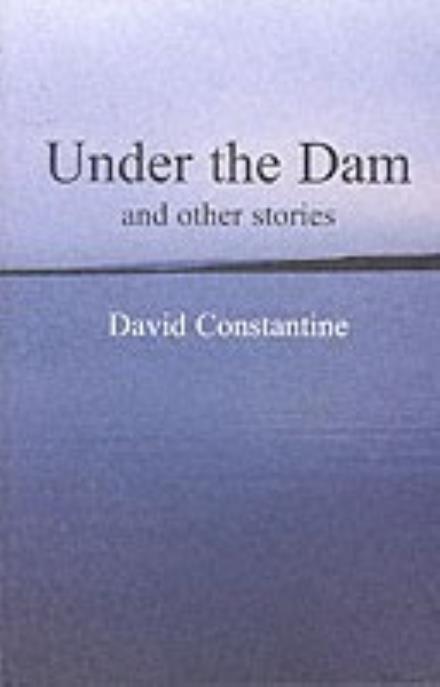 Under the Dam
and other stories

David Constantine